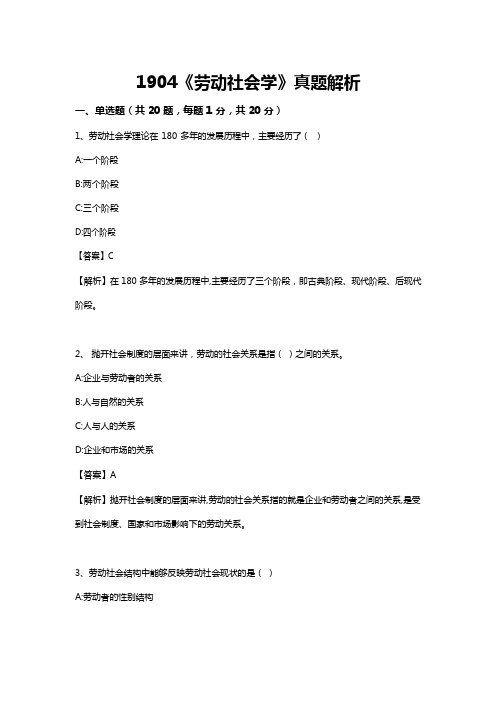 1904《劳动社会学》真题解析

一、单选题（共 20 题，每题 1 分，共 20 分）

1、劳动社会学理论在 180 多年的发展历程中，主要经历了（ ）

A:一个阶段

B:两个阶段

C:三个阶段

D:四个阶段

【答案】C

【解析】在 180 多年的发展历程中,主要经历了三个阶段，即古典阶段、现代阶段、后现代阶段。

2、 抛开社会制度的层面来讲，劳动的社会关系是指（ ）之间的关系。

A:企业与劳动者的关系

B:人与自然的关系

C:人与人的关系

D:企业和市场的关系

【答案】A

【解析】抛开社会制度的层面来讲,劳动的社会关系指的就是企业和劳动者之间的关系,是受到社会制度、国家和市场影响下的劳动关系。

3、劳动社会结构中能够反映劳动社会现状的是（ ）

A:劳动者的性别结构